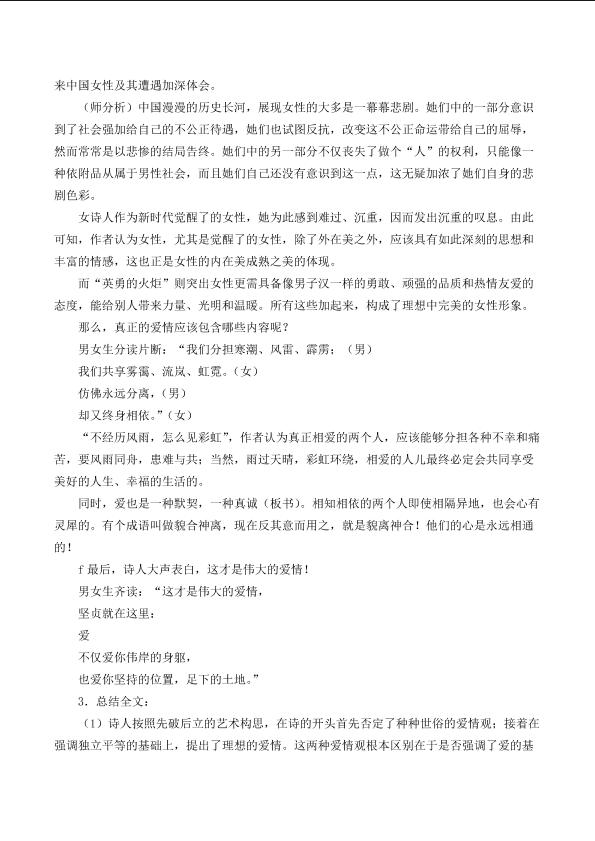 来中国女性及其遭遇加深体会。

（师分析）中国漫漫的历史长河，展现女性的大多是一幕幕悲剧。她们中的一部分意识到了社会强加给自己的不公正待遇，她们也试图反抗，改变这不公正命运带给自己的屈辱，然而常常是以悲惨的结局告终。她们中的另一部分不仅丧失了做个“人”的权利，只能像一种依附品从属于男性社会，而且她们自己还没有意识到这一点，这无疑加浓了她们自身的悲剧色彩。

女诗人作为新时代觉醒了的女性，她为此感到难过、沉重，因而发出沉重的叹息。由此可知，作者认为女性，尤其是觉醒了的女性，除了外在美之外，应该具有如此深刻的思想和丰富的情感，这也正是女性的内在美成熟之美的体现。

而“英勇的火炬”则突出女性更需具备像男子汉一样的勇敢、顽强的品质和热情友爱的态度，能给别人带来力量、光明和温暖。所有这些加起来，构成了理想中完美的女性形象。

那么，真正的爱情应该包含哪些内容呢？

男女生分读片断：“我们分担寒潮、风雷、霹雳；（男）

我们共享雾霭、流岚、虹霓。（女）

仿佛永远分离，（男）

却又终身相依。”（女）

“不经历风雨，怎么见彩虹”，作者认为真正相爱的两个人，应该能够分担各种不幸和痛苦，要风雨同舟，患难与共；当然，雨过天晴，彩虹环绕，相爱的人儿最终必定会共同享受美好的人生、幸福的生活的。

同时，爱也是一种默契，一种真诚（板书）。相知相依的两个人即使相隔异地，也会心有灵犀的。有个成语叫做貌合神离，现在反其意而用之，就是貌离神合！他们的心是永远相通的！

f最后，诗人大声表白，这才是伟大的爱情！

男女生齐读：“这才是伟大的爱情，

坚贞就在这里：

爱

不仅爱你伟岸的身躯，

也爱你坚持的位置，足下的土地。”

3．总结全文：

（1）诗人按照先破后立的艺术构思，在诗的开头首先否定了种种世俗的爱情观；接着在强调独立平等的基础上，提出了理想的爱情。这两种爱情观根本区别在于是否强调了爱的基